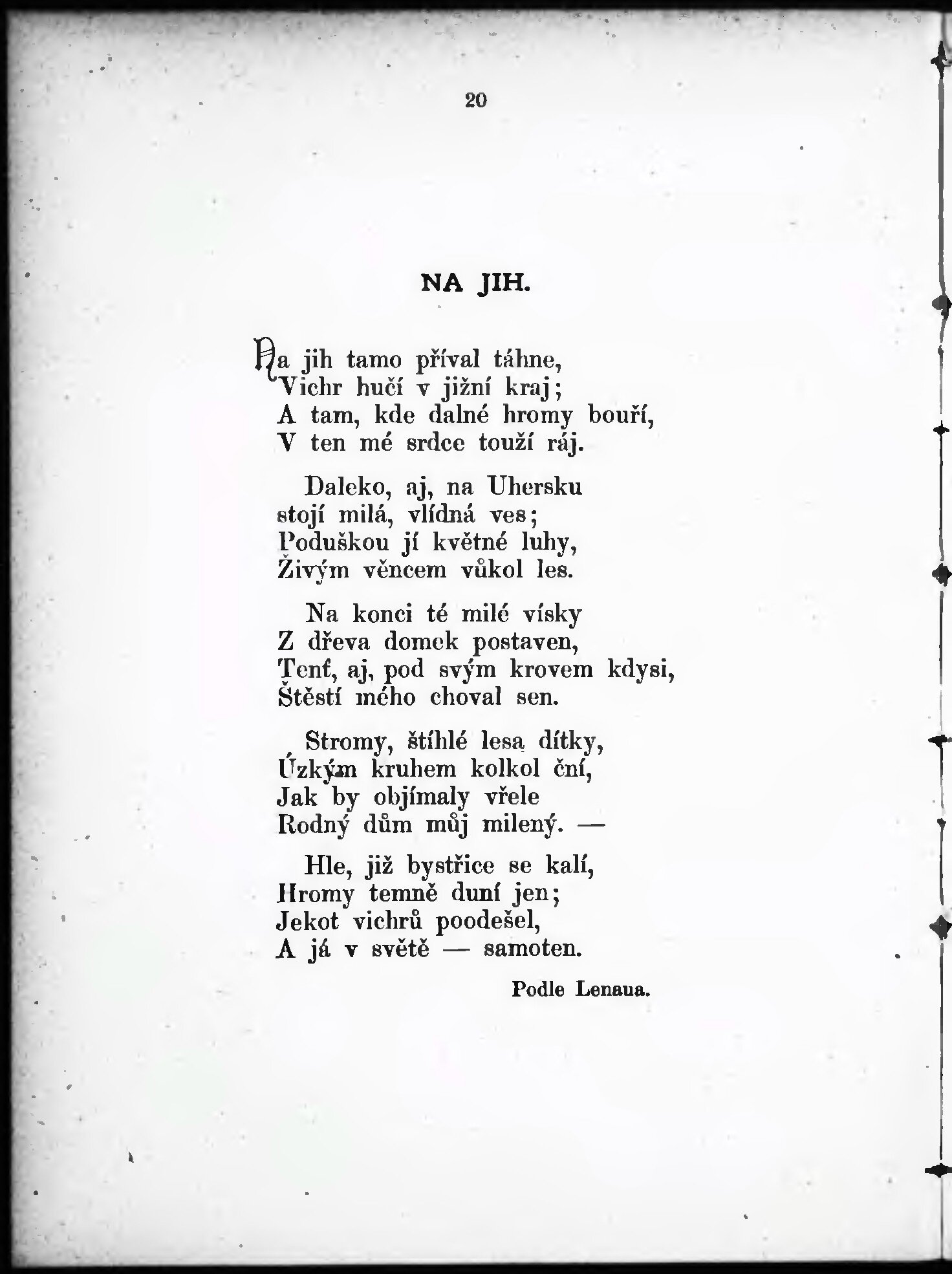 20

NA JIH.

Na jih tamo příval táhne,
Vichr hučí v jižní kraj;
A tam, kde dalné hromy bouří,
V ten mé srdce touží ráj.

Daleko, aj, na Uhersku
stojí milá, vlídná ves;
Poduškou jí květné luhy,
Živým věncem vůkol les.

Na konci té milé vísky
Z dřeva domek postaven,
Tenť, aj, pod svým krovem kdysi,
Štěstí mého choval sen.

Stromy, štíhlé lesa dítky,
Úzkým kruhem kolkol ční,
Jak by objímaly vřele
Rodný dům můj milený. —

Hle, již bystřice se kalí,
Hromy temně duní jen;
Jekot vichrů poodešel,
A já v světě — samoten.

Podle Lenaua.